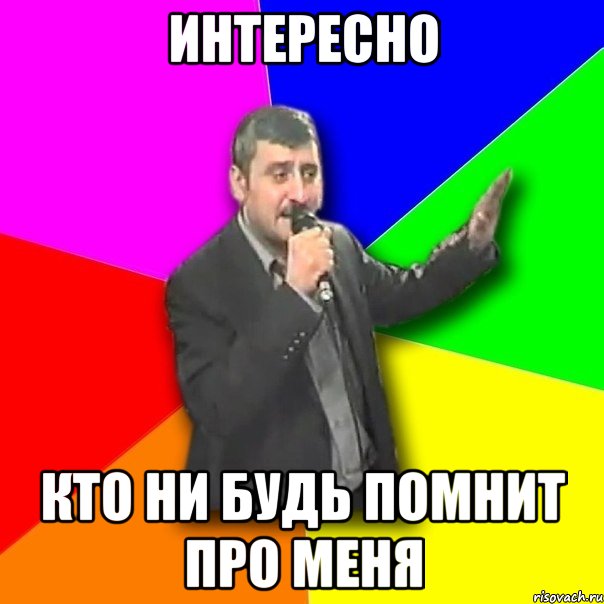 ИНТЕРЕСНО

КТО НИ БУДЬ ПОМНИТ ПРО МЕНЯ

risovach.ru